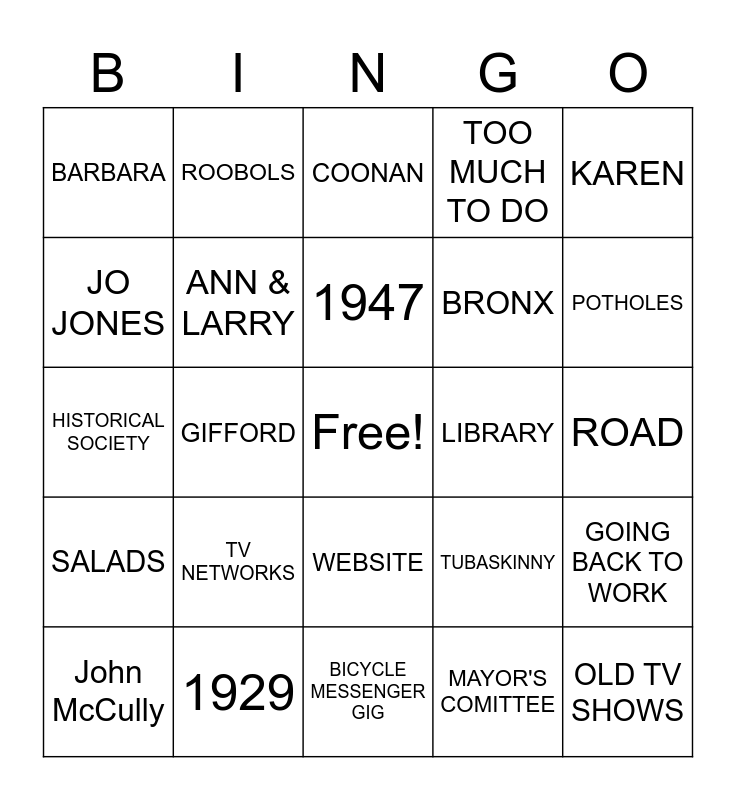 | B | I | N | G | O |
|---|---|---|---|---|
| BARBARA | ROOBOLS | COONAN | TOO MUCH TO DO | KAREN |
| JO JONES | ANN & LARRY | 1947 | BRONX | POTHOLES |
| HISTORICAL SOCIETY | GIFFORD | Free! | LIBRARY | ROAD |
| SALADS | TV NETWORKS | WEBSITE | TUBASKINNY | GOING BACK TO WORK |
| John McCully | 1929 | BICYCLE MESSENGER GIG | MAYOR'S COMITTEE | OLD TV SHOWS |